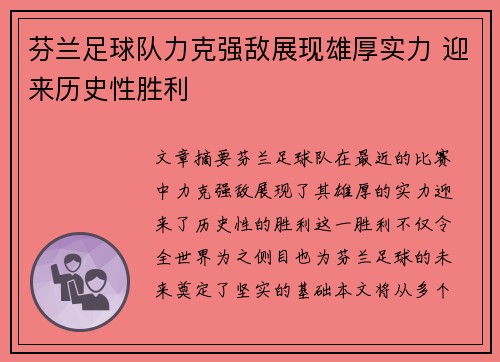 芬兰足球队力克强敌展现雄厚实力 迎来历史性胜利

文章摘要芬兰足球队在最近的比赛中力克强敌展现了其雄厚的实力迎来了历史性的胜利这一胜利不仅令全世界为之侧目也为芬兰足球的未来奠定了坚实的基础本文将从多个